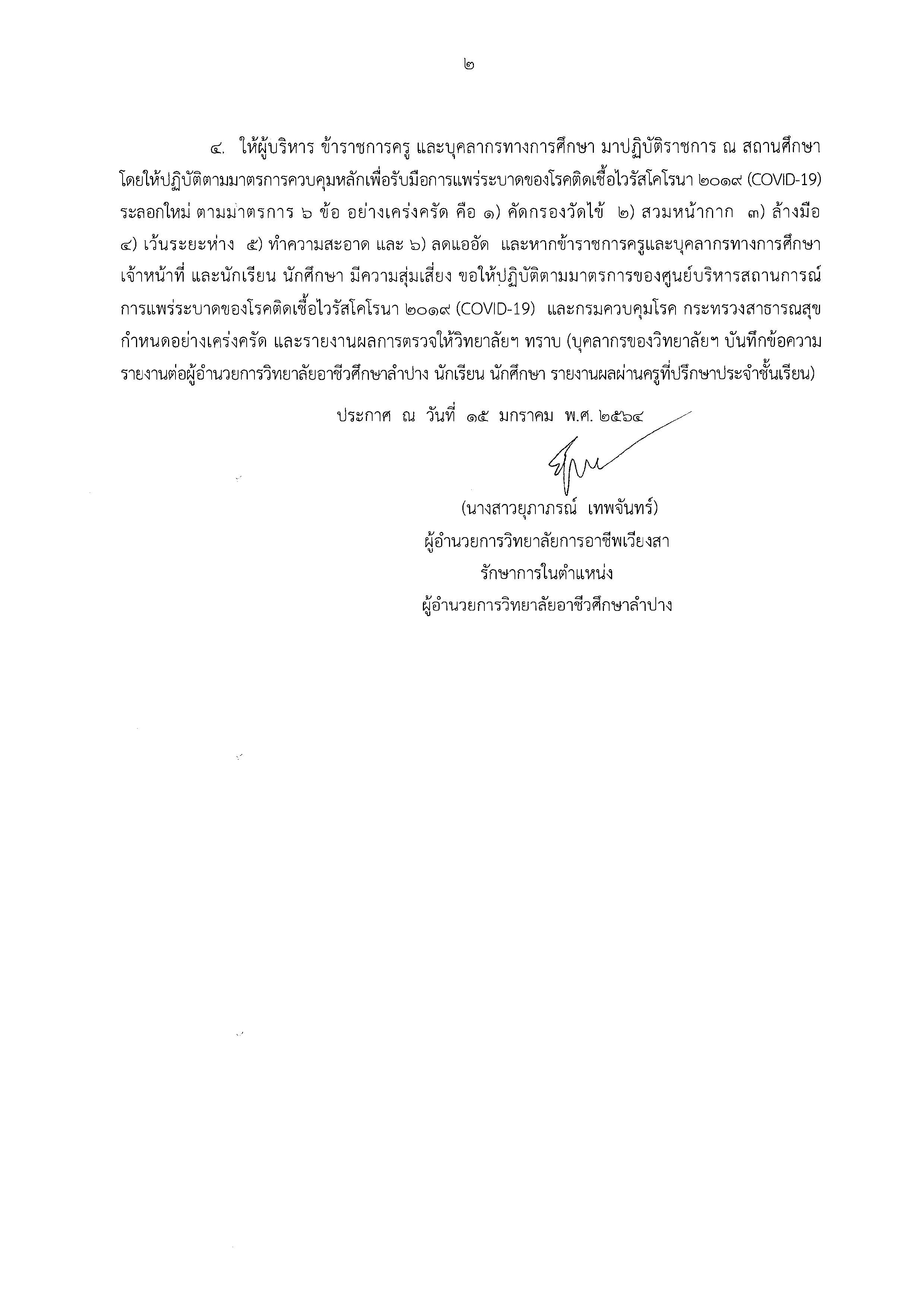 ๒

๔. ให้ผู้บริหาร ข้าราชการครู และบุคลากรทางการศึกษา มาปฏิบัติราชการ ณ สถานศึกษา โดยให้ปฏิบัติตามมาตรการควบคุมหลักเพื่อรับมือการแพร่ระบาดของโรคติดเชื้อไวรัสโคโรนา ๒๐๑๙ (COVID-19) ระลอกใหม่ ตามมาตรการ ๖ ข้อ อย่างเคร่งครัด คือ ๑) คัดกรองวัดไข้ ๒) สวมหน้ากาก ๓) ล้างมือ ๔) เว้นระยะห่าง ๕) ทำความสะอาด และ ๖) ลดแออัด และหากข้าราชการครูและบุคลากรทางการศึกษา เจ้าหน้าที่ และนักเรียน นักศึกษา มีความสุ่มเสี่ยง ขอให้ปฏิบัติตามมาตรการของศูนย์บริหารสถานการณ์การแพร่ระบาดของโรคติดเชื้อไวรัสโคโรนา ๒๐๑๙ (COVID-19) และกรมควบคุมโรค กระทรวงสาธารณสุข กำหนดอย่างเคร่งครัด และรายงานผลการตรวจให้วิทยาลัยฯ ทราบ (บุคลากรของวิทยาลัยฯ บันทึกข้อความรายงานต่อผู้อำนวยการวิทยาลัยอาชีวศึกษาลำปาง นักเรียน นักศึกษา รายงานผลผ่านครูที่ปรึกษาประจำชั้นเรียน)

ประกาศ ณ วันที่ ๑๕ มกราคม พ.ศ. ๒๕๖๔

(นางสาวยุภาภรณ์ เทพจันทร์)
ผู้อำนวยการวิทยาลัยการอาชีพเวียงสา
รักษาการในตำแหน่ง
ผู้อำนวยการวิทยาลัยอาชีวศึกษาลำปาง